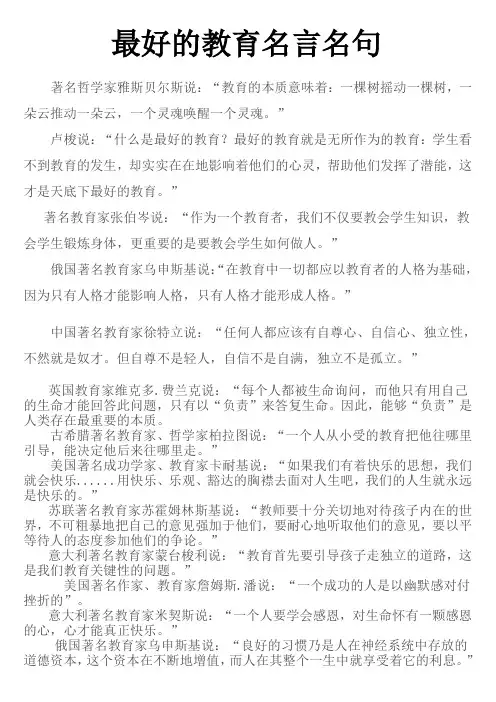 最好的教育名言名句

著名哲学家雅斯贝尔斯说：“教育的本质意味着：一棵树摇动一棵树，一朵云推动一朵云，一个灵魂唤醒一个灵魂。”

卢梭说：“什么是最好的教育？最好的教育就是无所作为的教育：学生看不到教育的发生，却实实在在地影响着他们的心灵，帮助他们发挥了潜能，这才是天底下最好的教育。”

著名教育家张伯岑说：“作为一个教育者，我们不仅要教会学生知识，教会学生锻炼身体，更重要的是要教会学生如何做人。”

俄国著名教育家乌申斯基说：“在教育中一切都应以教育者的人格为基础，因为只有人格才能影响人格，只有人格才能形成人格。”

中国著名教育家徐特立说：“任何人都应该有自尊心、自信心、独立性，不然就是奴才。但自尊不是轻人，自信不是自满，独立不是孤立。”

英国教育家维克多.费兰克说：“每个人都被生命询问，而他只有用自己的生命才能回答此问题，只有以“负责”来答复生命。因此，能够“负责”是人类存在最重要的本质。

古希腊著名教育家、哲学家柏拉图说：“一个人从小受的教育把他往哪里引导，能决定他后来往哪里走。”

美国著名成功学家、教育家卡耐基说：“如果我们有着快乐的思想，我们就会快乐......用快乐、乐观、豁达的胸襟去面对人生吧，我们的人生就永远是快乐的。”

苏联著名教育家苏霍姆林斯基说：“教师要十分关切地对待孩子内在的世界，不可粗暴地把自己的意见强加于他们，要耐心地听取他们的意见，要以平等待人的态度参加他们的争论。”

意大利著名教育家蒙台梭利说：“教育首先要引导孩子走独立的道路，这是我们教育关键性的问题。”

美国著名作家、教育家詹姆斯.潘说：“一个成功的人是以幽默感对付挫折的”。

意大利著名教育家米契斯说：“一个人要学会感恩，对生命怀有一颗感恩的心，心才能真正快乐。”

俄国著名教育家乌申斯基说：“良好的习惯乃是人在神经系统中存放的道德资本，这个资本在不断地增值，而人在其整个一生中就享受着它的利息。”